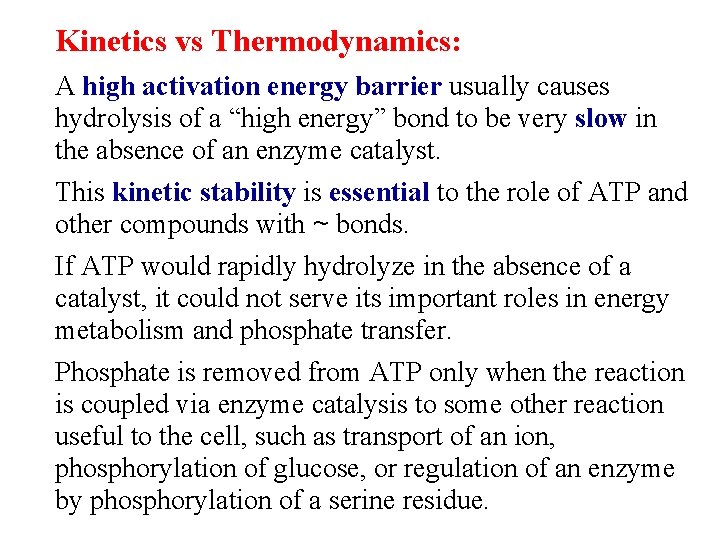 Kinetics vs Thermodynamics:

A high activation energy barrier usually causes hydrolysis of a “high energy” bond to be very slow in the absence of an enzyme catalyst.

This kinetic stability is essential to the role of ATP and other compounds with ~ bonds.

If ATP would rapidly hydrolyze in the absence of a catalyst, it could not serve its important roles in energy metabolism and phosphate transfer.

Phosphate is removed from ATP only when the reaction is coupled via enzyme catalysis to some other reaction useful to the cell, such as transport of an ion, phosphorylation of glucose, or regulation of an enzyme by phosphorylation of a serine residue.